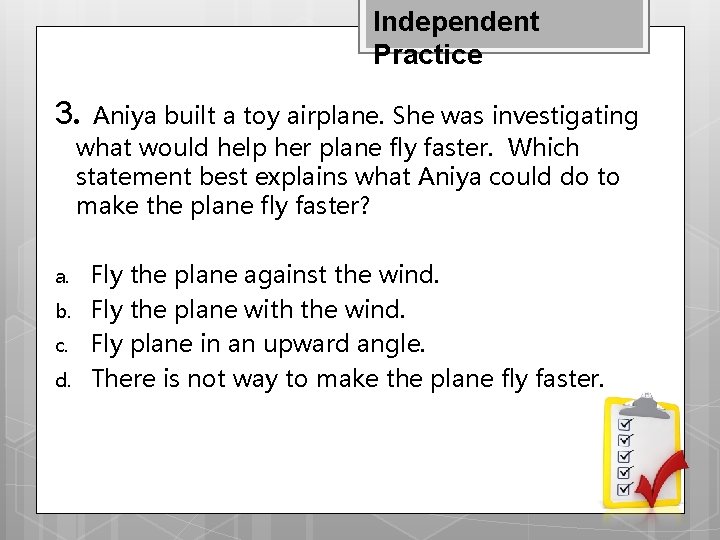 Independent Practice

3. Aniya built a toy airplane. She was investigating what would help her plane fly faster. Which statement best explains what Aniya could do to make the plane fly faster?

a. Fly the plane against the wind.
b. Fly the plane with the wind.
c. Fly plane in an upward angle.
d. There is not way to make the plane fly faster.